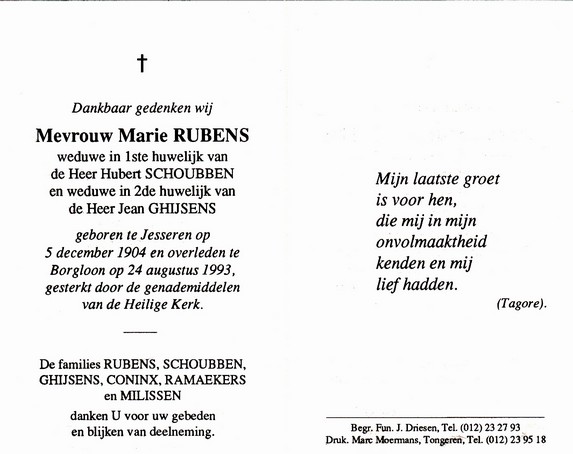 †

Dankbaar gedenken wij

Mevrouw Marie RUBENS
weduwe in 1ste huwelijk van
de Heer Hubert SCHOUBBEN
en weduwe in 2de huwelijk van
de Heer Jean GHIJSENS

geboren te Jesseren op
5 december 1904 en overleden te
Borgloon op 24 augustus 1993,
gesterkt door de genademiddelen
van de Heilige Kerk.

De families RUBENS, SCHOUBBEN,
GHIJSENS, CONINX, RAMAEKERS
en MILISSEN

danken U voor uw gebeden
en blijken van deelneming.

Mijn laatste groet
is voor hen,
die mij in mijn
onvolmaaktheid
kenden en mij
lief hadden.

(Tagore).

Begr. Fun. J. Driesen, Tel. (012) 23 27 93
Druk. Marc Moermans, Tongeren, Tel. (012) 23 95 18